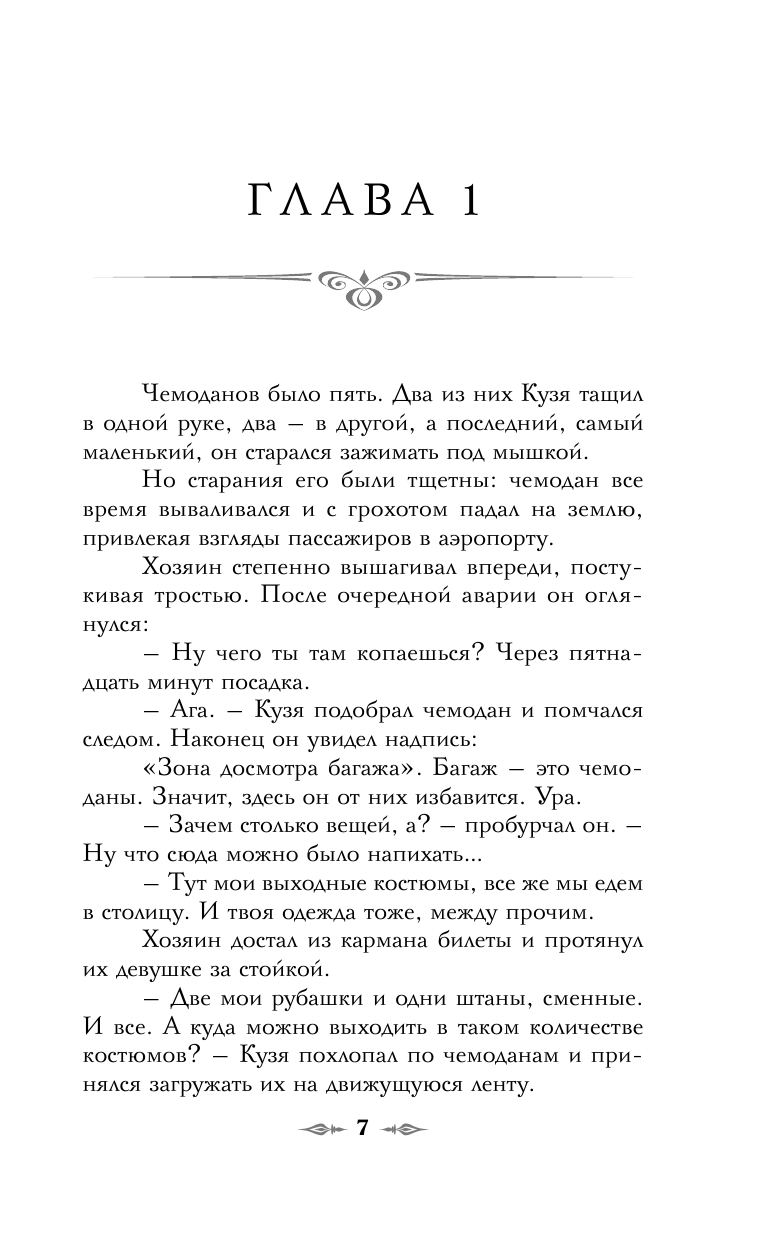 ГЛАВА 1

Чемоданов было пять. Два из них Кузя тащил в одной руке, два — в другой, а последний, самый маленький, он старался зажимать под мышкой.

Но старания его были тщетны: чемодан все время вываливался и с грохотом падал на землю, привлекая взгляды пассажиров в аэропорту.

Хозяин степенно вышагивал впереди, постукивая тростью. После очередной аварии он оглянулся:

— Ну чего ты там копаешься? Через пятнадцать минут посадка.

— Ага. — Кузя подобрал чемодан и помчался следом. Наконец он увидел надпись:

«Зона досмотра багажа». Багаж — это чемоданы. Значит, здесь он от них избавится. Ура.

— Зачем столько вещей, а? — пробурчал он. — Ну что сюда можно было напихать...

— Тут мои выходные костюмы, все же мы едем в столицу. И твоя одежда тоже, между прочим.

Хозяин достал из кармана билеты и протянул их девушке за стойкой.

— Две мои рубашки и одни штаны, сменные. И все. А куда можно выходить в таком количестве костюмов? — Кузя похлопал по чемоданам и принялся загружать их на движущуюся ленту.

7